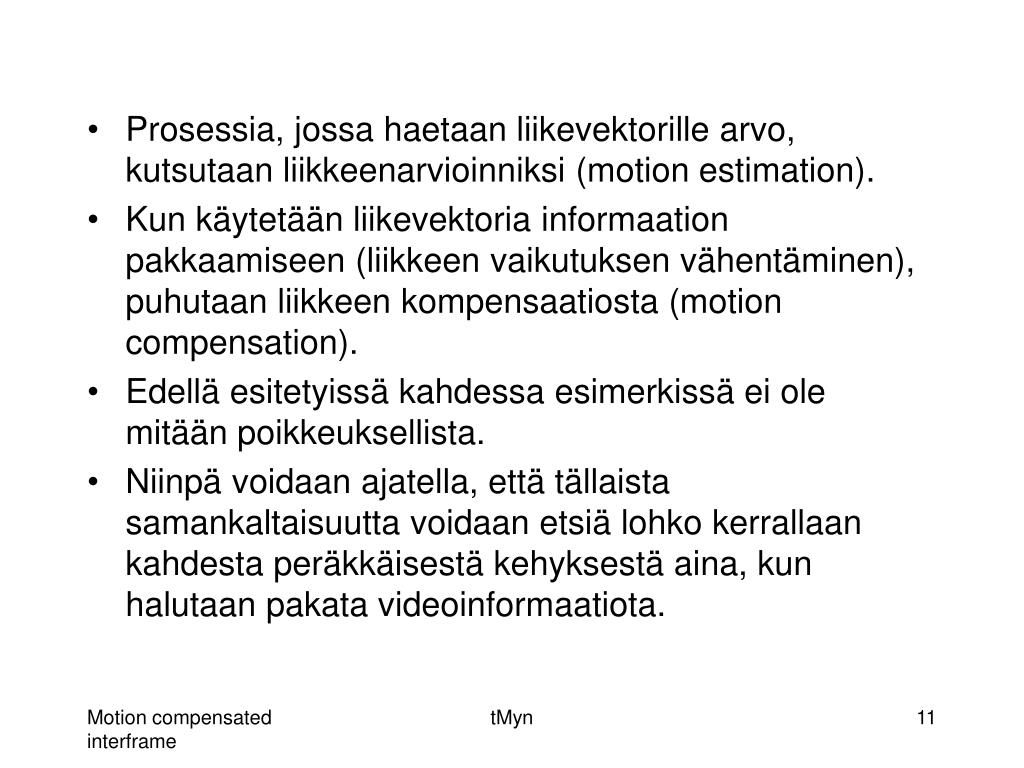 • Prosessia, jossa haetaan liikevektorille arvo, kutsutaan liikkeenarvioinniksi (motion estimation).
• Kun käytetään liikevektoria informaation pakkaamiseen (liikkeen vaikutuksen vähentäminen), puhutaan liikkeen kompensaatiosta (motion compensation).
• Edellä esitetyissä kahdessa esimerkissä ei ole mitään poikkeuksellista.
• Niinpä voidaan ajatella, että tällaista samankaltaisuutta voidaan etsiä lohko kerrallaan kahdesta peräkkäisestä kehyksestä aina, kun halutaan pakata videoinformaatiota.

Motion compensated interframe

tMyn

11